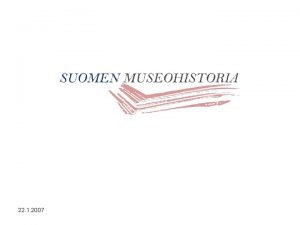 SUOMEN MUSEOHISTORIA

22.1.2007